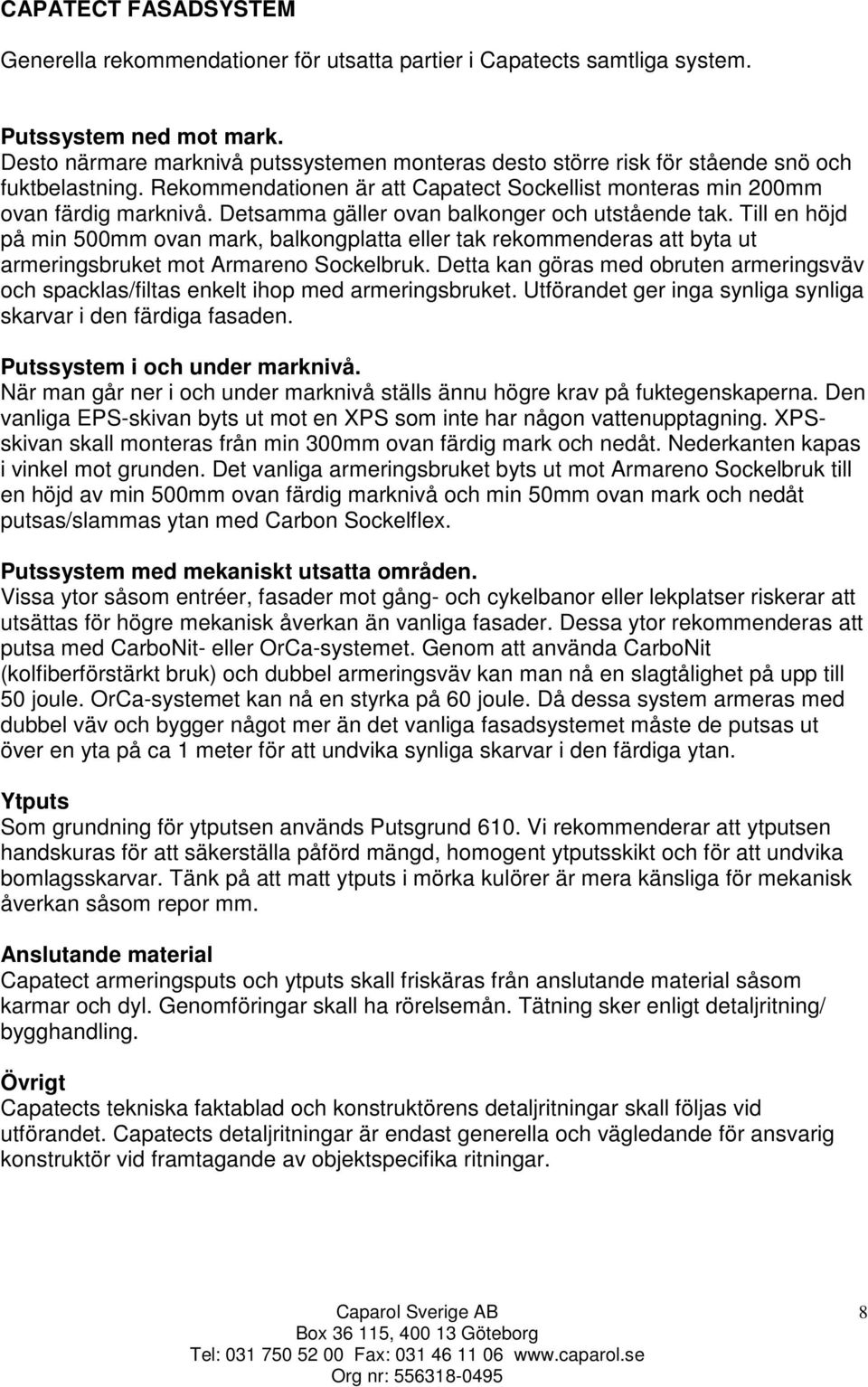 CAPATECT FASADSYSTEM

Generella rekommendationer för utsatta partier i Capatects samtliga system.

Putssystem ned mot mark.
Desto närmare marknivå putssystemen monteras desto större risk för stående snö och fuktbelastning. Rekommendationen är att Capatect Sockellist monteras min 200mm ovan färdig marknivå. Detsamma gäller ovan balkonger och utstående tak. Till en höjd på min 500mm ovan mark, balkongplatta eller tak rekommenderas att byta ut armeringsbruket mot Armareno Sockelbruk. Detta kan göras med obruten armeringsväv och spacklas/filtas enkelt ihop med armeringsbruket. Utförandet ger inga synliga synliga skarvar i den färdiga fasaden.

Putssystem i och under marknivå.
När man går ner i och under marknivå ställs ännu högre krav på fuktegenskaperna. Den vanliga EPS-skivan byts ut mot en XPS som inte har någon vattenupptagning. XPS-skivan skall monteras från min 300mm ovan färdig mark och nedåt. Nederkanten kapas i vinkel mot grunden. Det vanliga armeringsbruket byts ut mot Armareno Sockelbruk till en höjd av min 500mm ovan färdig marknivå och min 50mm ovan mark och nedåt putsas/slammas ytan med Carbon Sockelflex.

Putssystem med mekaniskt utsatta områden.
Vissa ytor såsom entréer, fasader mot gång- och cykelbanor eller lekplatser riskerar att utsättas för högre mekanisk åverkan än vanliga fasader. Dessa ytor rekommenderas att putsa med CarboNit- eller OrCa-systemet. Genom att använda CarboNit (kolfiberförstärkt bruk) och dubbel armeringsväv kan man nå en slagtålighet på upp till 50 joule. OrCa-systemet kan nå en styrka på 60 joule. Då dessa system armeras med dubbel väv och bygger något mer än det vanliga fasadsystemet måste de putsas ut över en yta på ca 1 meter för att undvika synliga skarvar i den färdiga ytan.

Ytputs
Som grundning för ytputsen används Putsgrund 610. Vi rekommenderar att ytputsen handskuras för att säkerställa påförd mängd, homogent ytputsskikt och för att undvika bomlagsskarvar. Tänk på att matt ytputs i mörka kulörer är mera känsliga för mekanisk åverkan såsom repor mm.

Anslutande material
Capatect armeringsputs och ytputs skall friskäras från anslutande material såsom karmar och dyl. Genomföringar skall ha rörelsemån. Tätning sker enligt detaljritning/ bygghandling.

Övrigt
Capatects tekniska faktablad och konstruktörens detaljritningar skall följas vid utförandet. Capatects detaljritningar är endast generella och vägledande för ansvarig konstruktör vid framtagande av objektspecifika ritningar.

Caparol Sverige AB
Box 36 115, 400 13 Göteborg
Tel: 031 750 52 00 Fax: 031 46 11 06 www.caparol.se
Org nr: 556318-0495

8